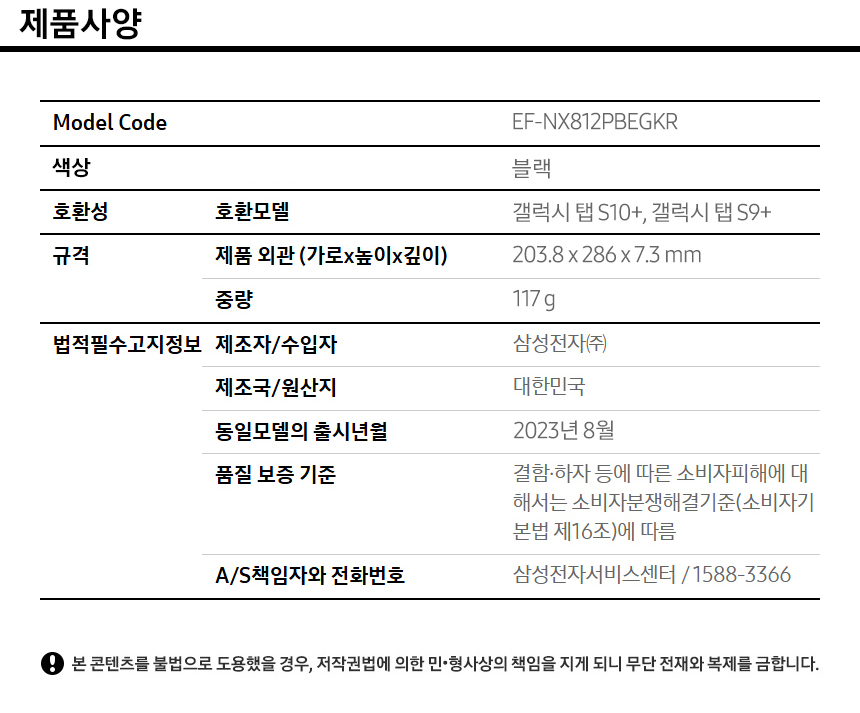 제품사양

| Model Code |  | EF-NX812PBEGKR |
|---|---|---|
| 색상 |  | 블랙 |
| 호환성 | 호환모델 | 갤럭시 탭 S10+, 갤럭시 탭 S9+ |
| 규격 | 제품 외관 (가로x높이x깊이) | 203.8 x 286 x 7.3 mm |
|  | 중량 | 117 g |
| 법적필수고지정보 | 제조자/수입자 | 삼성전자㈜ |
|  | 제조국/원산지 | 대한민국 |
|  | 동일모델의 출시년월 | 2023년 8월 |
|  | 품질 보증 기준 | 결함·하자 등에 따른 소비자피해에 대해서는 소비자분쟁해결기준(소비자기본법 제16조)에 따름 |
|  | A/S책임자와 전화번호 | 삼성전자서비스센터 / 1588-3366 |

본 콘텐츠를 불법으로 도용했을 경우, 저작권법에 의한 민•형사상의 책임을 지게 되니 무단 전재와 복제를 금합니다.